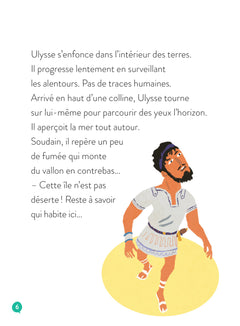 Ulysse s'enfonce dans l'intérieur des terres. Il progresse lentement en surveillant les alentours. Pas de traces humaines. Arrivé en haut d'une colline, Ulysse tourne sur lui-même pour parcourir des yeux l'horizon. Il aperçoit la mer tout autour. Soudain, il repère un peu de fumée qui monte du vallon en contrebas...

– Cette île n'est pas déserte ! Reste à savoir qui habite ici...

6